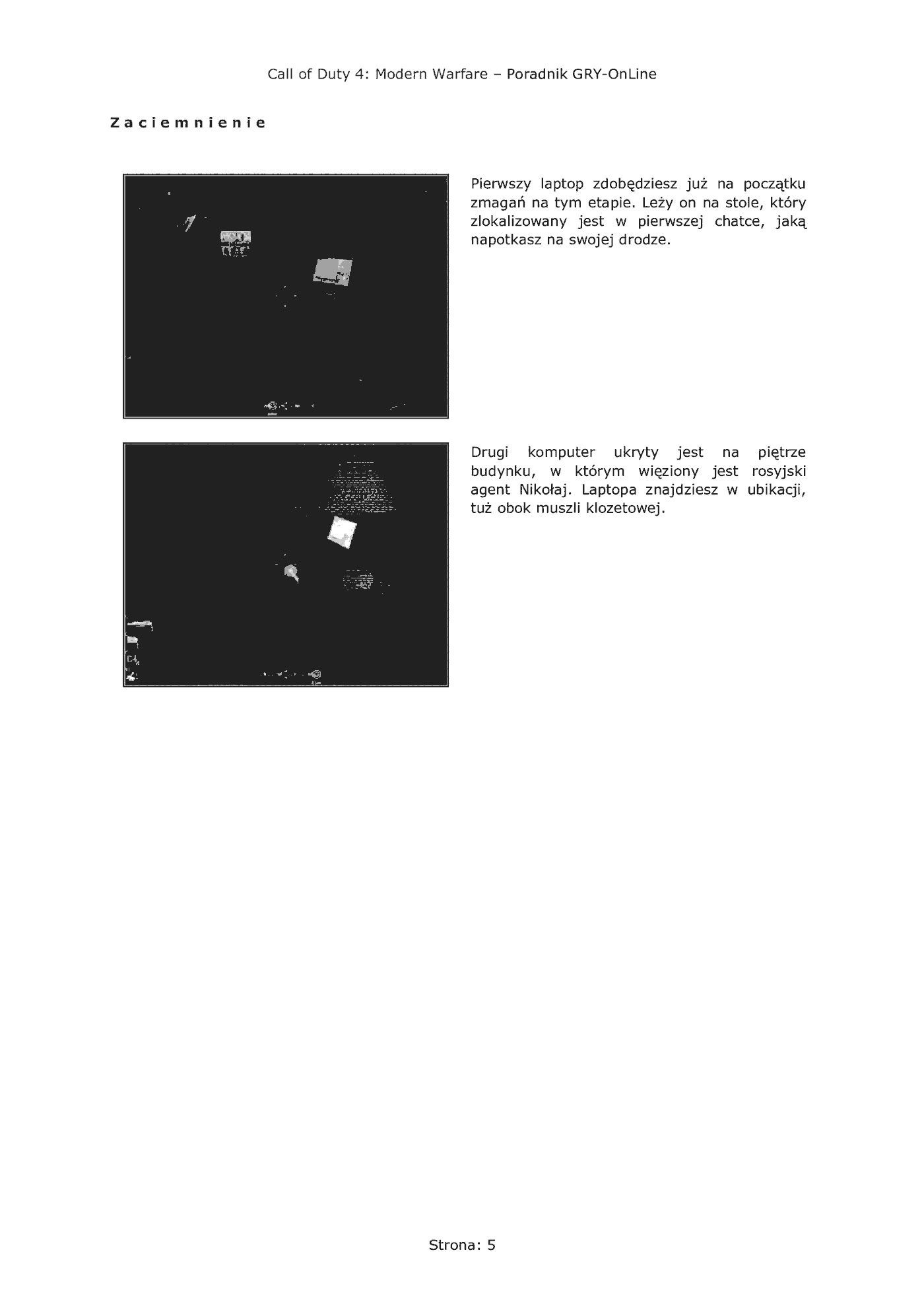 Call of Duty 4: Modern Warfare – Poradnik GRY-OnLine

Zaciemnienie

Pierwszy laptop zdobędziesz już na początku zmagań na tym etapie. Leży on na stole, który zlokalizowany jest w pierwszej chatce, jaką napotkasz na swojej drodze.

Drugi komputer ukryty jest na piętrze budynku, w którym więziony jest rosyjski agent Nikołaj. Laptopa znajdziesz w ubikacji, tuż obok muszli klozetowej.

Strona: 5